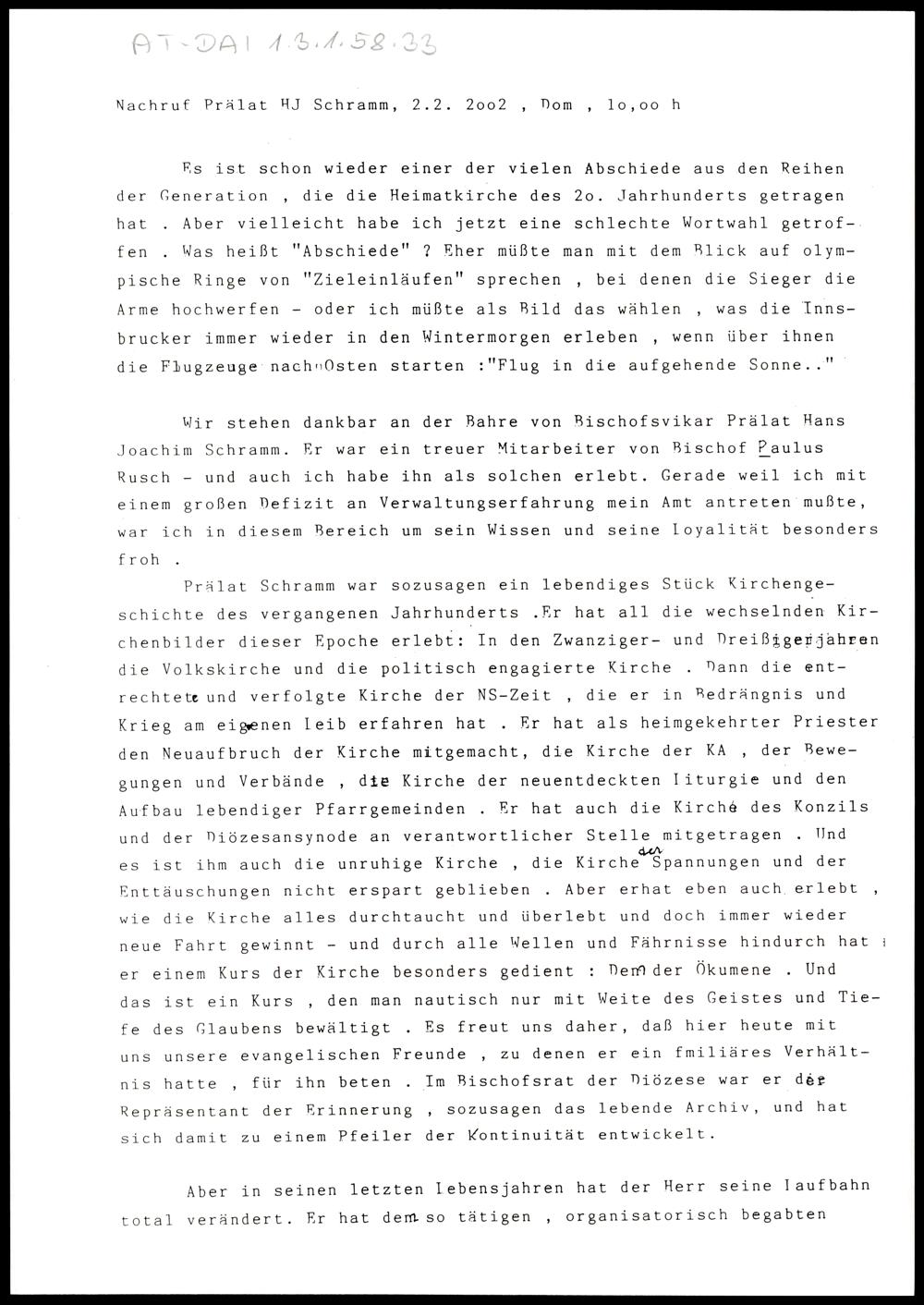 AT-DAI 1.3.1.58.33

Nachruf Prälat HJ Schramm, 2.2. 2oo2 , Dom , 1o,oo h

Es ist schon wieder einer der vielen Abschiede aus den Reihen der Generation , die die Heimatkirche des 2o. Jahrhunderts getragen hat . Aber vielleicht habe ich jetzt eine schlechte Wortwahl getroffen . Was heißt "Abschiede" ? Eher müßte man mit dem Blick auf olympische Ringe von "Zieleinläufen" sprechen , bei denen die Sieger die Arme hochwerfen - oder ich müßte als Bild das wählen , was die Innsbrucker immer wieder in den Wintermorgen erleben , wenn über ihnen die Flugzeuge nach Osten starten :"Flug in die aufgehende Sonne.."

Wir stehen dankbar an der Bahre von Bischofsvikar Prälat Hans Joachim Schramm. Er war ein treuer Mitarbeiter von Bischof Paulus Rusch - und auch ich habe ihn als solchen erlebt. Gerade weil ich mit einem großen Defizit an Verwaltungserfahrung mein Amt antreten mußte, war ich in diesem Bereich um sein Wissen und seine Loyalität besonders froh .

Prälat Schramm war sozusagen ein lebendiges Stück Kirchengeschichte des vergangenen Jahrhunderts .Er hat all die wechselnden Kirchenbilder dieser Epoche erlebt: In den Zwanziger- und Dreißigerjahren die Volkskirche und die politisch engagierte Kirche . Dann die entrechtete und verfolgte Kirche der NS-Zeit , die er in Bedrängnis und Krieg am eigenen Leib erfahren hat . Er hat als heimgekehrter Priester den Neuaufbruch der Kirche mitgemacht, die Kirche der KA , der Bewegungen und Verbände , die Kirche der neuentdeckten Liturgie und den Aufbau lebendiger Pfarrgemeinden . Er hat auch die Kirche des Konzils und der Diözesansynode an verantwortlicher Stelle mitgetragen . Und es ist ihm auch die unruhige Kirche , die Kirche der Spannungen und der Enttäuschungen nicht erspart geblieben . Aber erhat eben auch erlebt , wie die Kirche alles durchtaucht und überlebt und doch immer wieder neue Fahrt gewinnt - und durch alle Wellen und Fährnisse hindurch hat er einem Kurs der Kirche besonders gedient : Dem der Ökumene . Und das ist ein Kurs , den man nautisch nur mit Weite des Geistes und Tiefe des Glaubens bewältigt . Es freut uns daher, daß hier heute mit uns unsere evangelischen Freunde , zu denen er ein fmiliäres Verhältnis hatte , für ihn beten . Im Bischofsrat der Diözese war er der Repräsentant der Erinnerung , sozusagen das lebende Archiv, und hat sich damit zu einem Pfeiler der Kontinuität entwickelt.

Aber in seinen letzten Lebensjahren hat der Herr seine Laufbahn total verändert. Er hat dem so tätigen , organisatorisch begabten